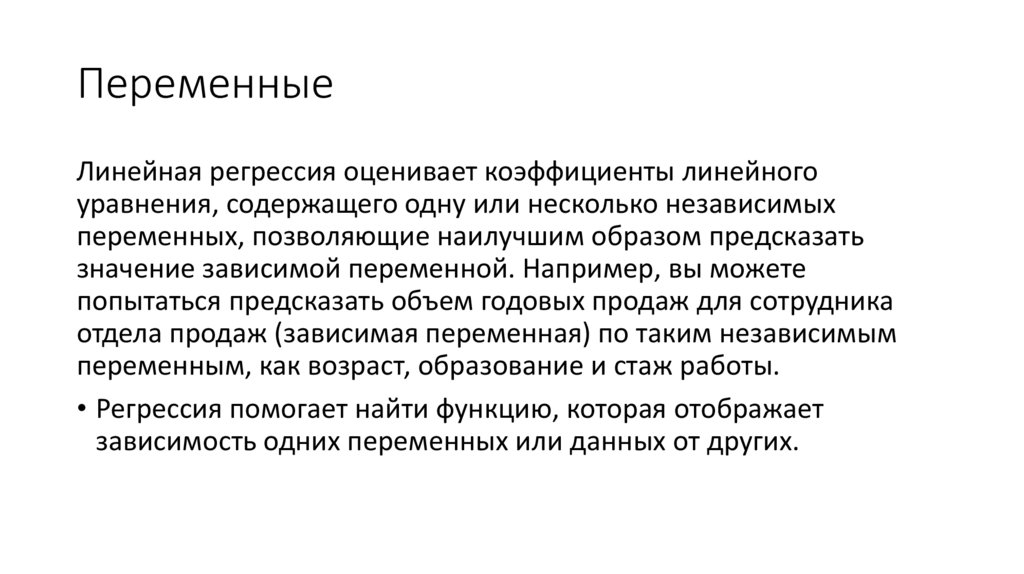 Переменные

Линейная регрессия оценивает коэффициенты линейного уравнения, содержащего одну или несколько независимых переменных, позволяющие наилучшим образом предсказать значение зависимой переменной. Например, вы можете попытаться предсказать объем годовых продаж для сотрудника отдела продаж (зависимая переменная) по таким независимым переменным, как возраст, образование и стаж работы.

• Регрессия помогает найти функцию, которая отображает зависимость одних переменных или данных от других.